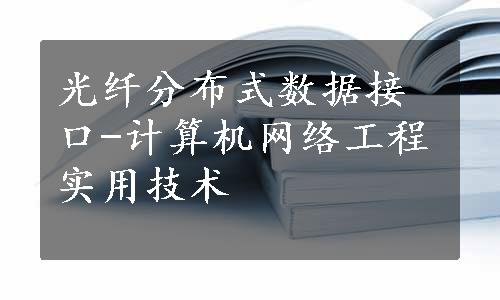 光纤分布式数据接口-计算机网络工程实用技术